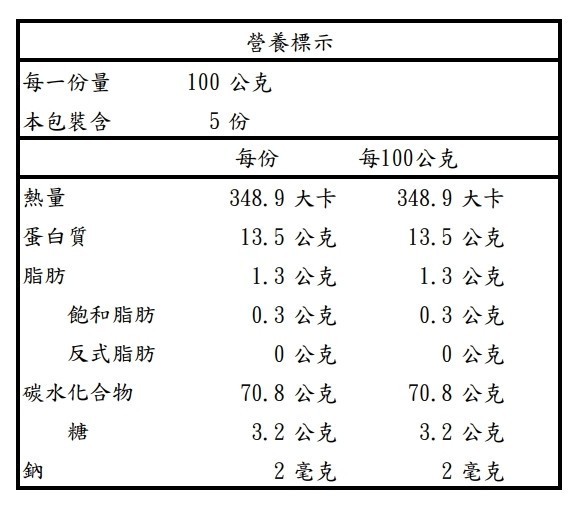 營養標示

每一份量　100 公克
本包裝含　5 份

| | 每份 | 每100公克 |
|---|---|---|
| 熱量 | 348.9 大卡 | 348.9 大卡 |
| 蛋白質 | 13.5 公克 | 13.5 公克 |
| 脂肪 | 1.3 公克 | 1.3 公克 |
| 飽和脂肪 | 0.3 公克 | 0.3 公克 |
| 反式脂肪 | 0 公克 | 0 公克 |
| 碳水化合物 | 70.8 公克 | 70.8 公克 |
| 糖 | 3.2 公克 | 3.2 公克 |
| 鈉 | 2 毫克 | 2 毫克 |